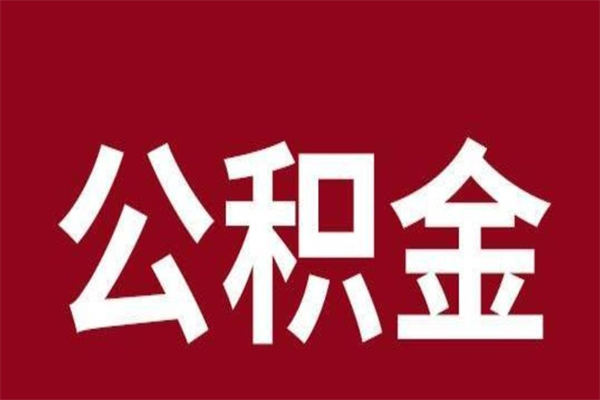 公积金